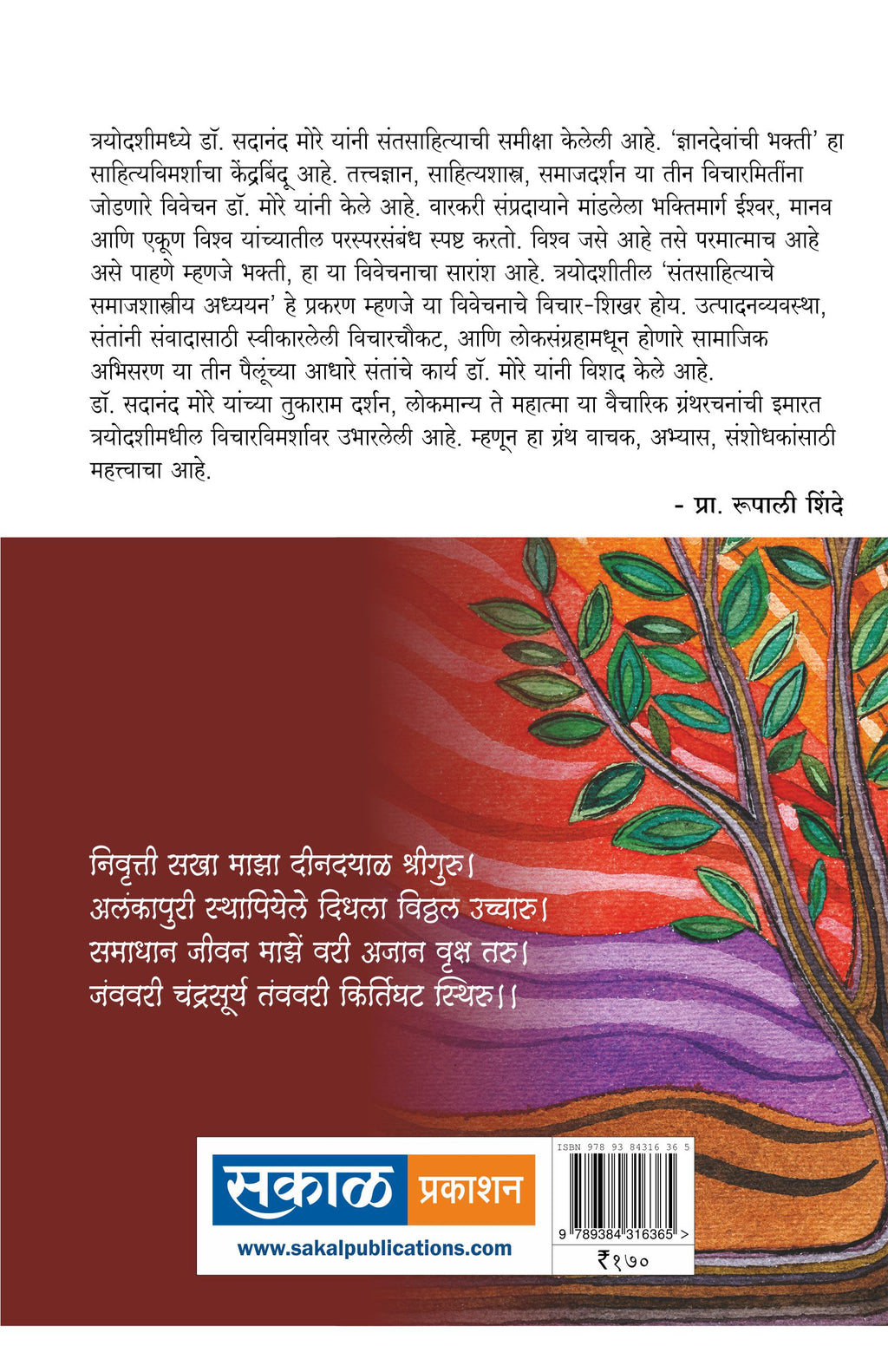 त्रयोदशीमध्ये डॉ. सदानंद मोरे यांनी संतसाहित्याची समीक्षा केलेली आहे. 'ज्ञानदेवांची भक्ती' हा साहित्यविमर्शाचा केंद्रबिंदू आहे. तत्त्वज्ञान, साहित्यशास्त्र, समाजदर्शन या तीन विचारमितींना जोडणारे विवेचन डॉ. मोरे यांनी केले आहे. वारकरी संप्रदायाने मांडलेला भक्तिमार्ग ईश्वर, मानव आणि एकूण विश्व यांच्यातील परस्परसंबंध स्पष्ट करतो. विश्व जसे आहे तसे परमात्माच आहे असे पाहणे म्हणजे भक्ती, हा या विवेचनाचा सारांश आहे. त्रयोदशीतील 'संतसाहित्याचे समाजशास्त्रीय अध्ययन' हे प्रकरण म्हणजे या विवेचनाचे विचार-शिखर होय. उत्पादनव्यवस्था, संतांनी संवादासाठी स्वीकारलेली विचारचौकट, आणि लोकसंग्रहामधून होणारे सामाजिक अभिसरण या तीन पैलूंच्या आधारे संतांचे कार्य डॉ. मोरे यांनी विशद केले आहे.
डॉ. सदानंद मोरे यांच्या तुकाराम दर्शन, लोकमान्य ते महात्मा या वैचारिक ग्रंथरचनांची इमारत त्रयोदशीमधील विचारविमर्शावर उभारलेली आहे. म्हणून हा ग्रंथ वाचक, अभ्यास, संशोधकांसाठी महत्त्वाचा आहे.

- प्रा. रूपाली शिंदे

निवृत्ती सखा माझा दीनदयाळ श्रीगुरु।
अलंकापुरी स्थापियेले दिधला विठ्ठल उच्चारु।
समाधान जीवन माझें वरी अजान वृक्ष तरु।
जंववरी चंद्रसूर्य तंववरी किर्तिघट स्थिरु।।

सकाळ प्रकाशन
www.sakalpublications.com

ISBN 978 93 84316 36 5
9 789384 316365 >
₹१७०